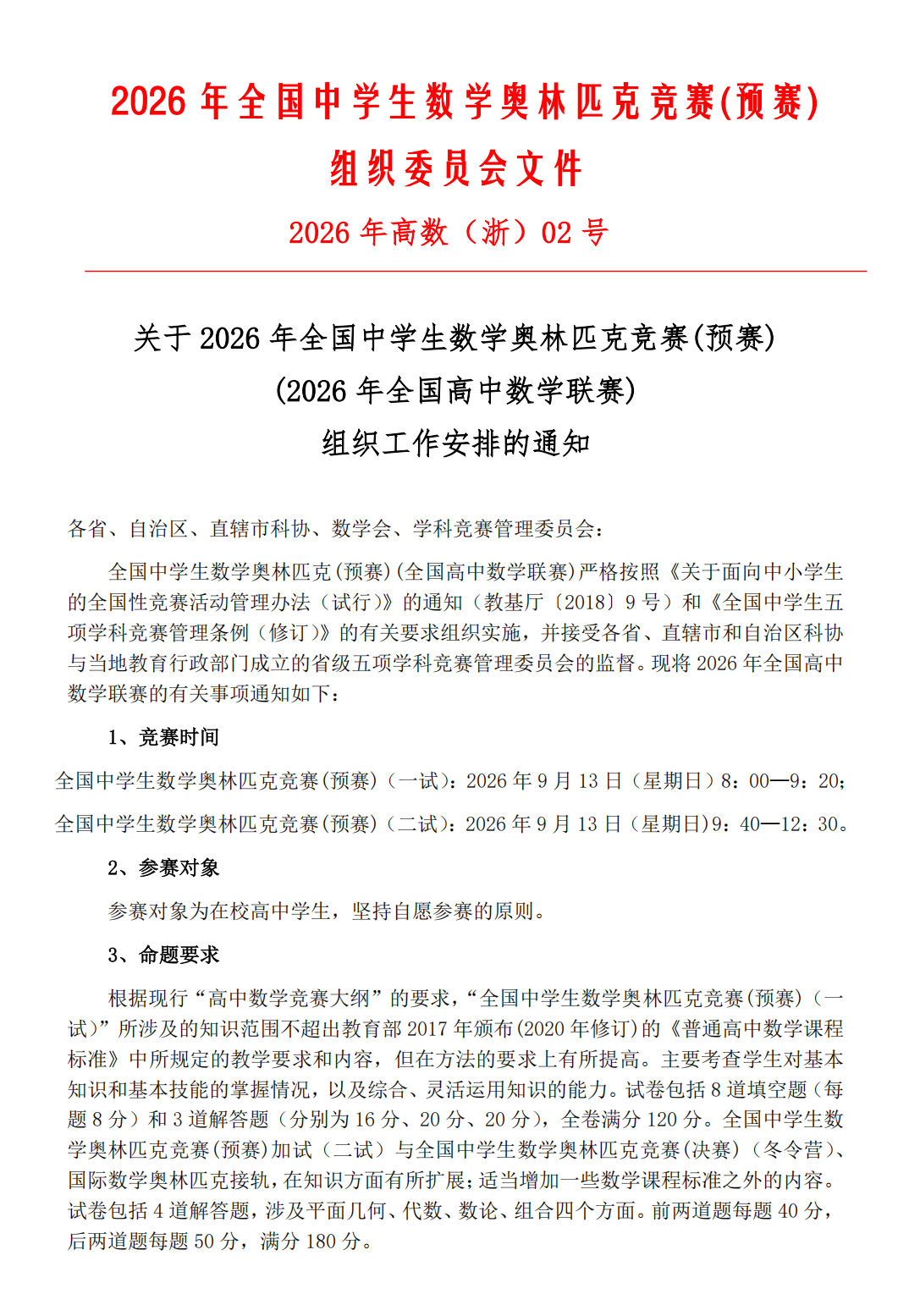 2026 年全国中学生数学奥林匹克竞赛(预赛)

组织委员会文件

2026 年高数（浙）02 号

关于 2026 年全国中学生数学奥林匹克竞赛(预赛)
(2026 年全国高中数学联赛)
组织工作安排的通知

各省、自治区、直辖市科协、数学会、学科竞赛管理委员会：

全国中学生数学奥林匹克(预赛)(全国高中数学联赛)严格按照《关于面向中小学生的全国性竞赛活动管理办法（试行）》的通知（教基厅〔2018〕9 号）和《全国中学生五项学科竞赛管理条例（修订）》的有关要求组织实施，并接受各省、直辖市和自治区科协与当地教育行政部门成立的省级五项学科竞赛管理委员会的监督。现将 2026 年全国高中数学联赛的有关事项通知如下：

1、竞赛时间

全国中学生数学奥林匹克竞赛(预赛)（一试）：2026 年 9 月 13 日（星期日）8：00—9：20；

全国中学生数学奥林匹克竞赛(预赛)（二试）：2026 年 9 月 13 日（星期日)9：40—12：30。

2、参赛对象

参赛对象为在校高中学生，坚持自愿参赛的原则。

3、命题要求

根据现行“高中数学竞赛大纲”的要求，“全国中学生数学奥林匹克竞赛(预赛)（一试）”所涉及的知识范围不超出教育部 2017 年颁布(2020 年修订)的《普通高中数学课程标准》中所规定的教学要求和内容，但在方法的要求上有所提高。主要考查学生对基本知识和基本技能的掌握情况，以及综合、灵活运用知识的能力。试卷包括 8 道填空题（每题 8 分）和 3 道解答题（分别为 16 分、20 分、20 分），全卷满分 120 分。全国中学生数学奥林匹克竞赛(预赛)加试（二试）与全国中学生数学奥林匹克竞赛(决赛)（冬令营）、国际数学奥林匹克接轨，在知识方面有所扩展；适当增加一些数学课程标准之外的内容。试卷包括 4 道解答题，涉及平面几何、代数、数论、组合四个方面。前两道题每题 40 分，后两道题每题 50 分，满分 180 分。